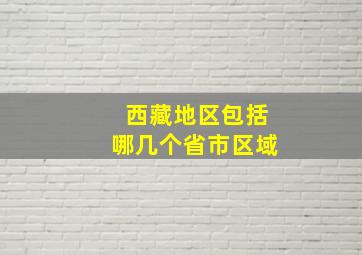 西藏地区包括
哪几个省市区域